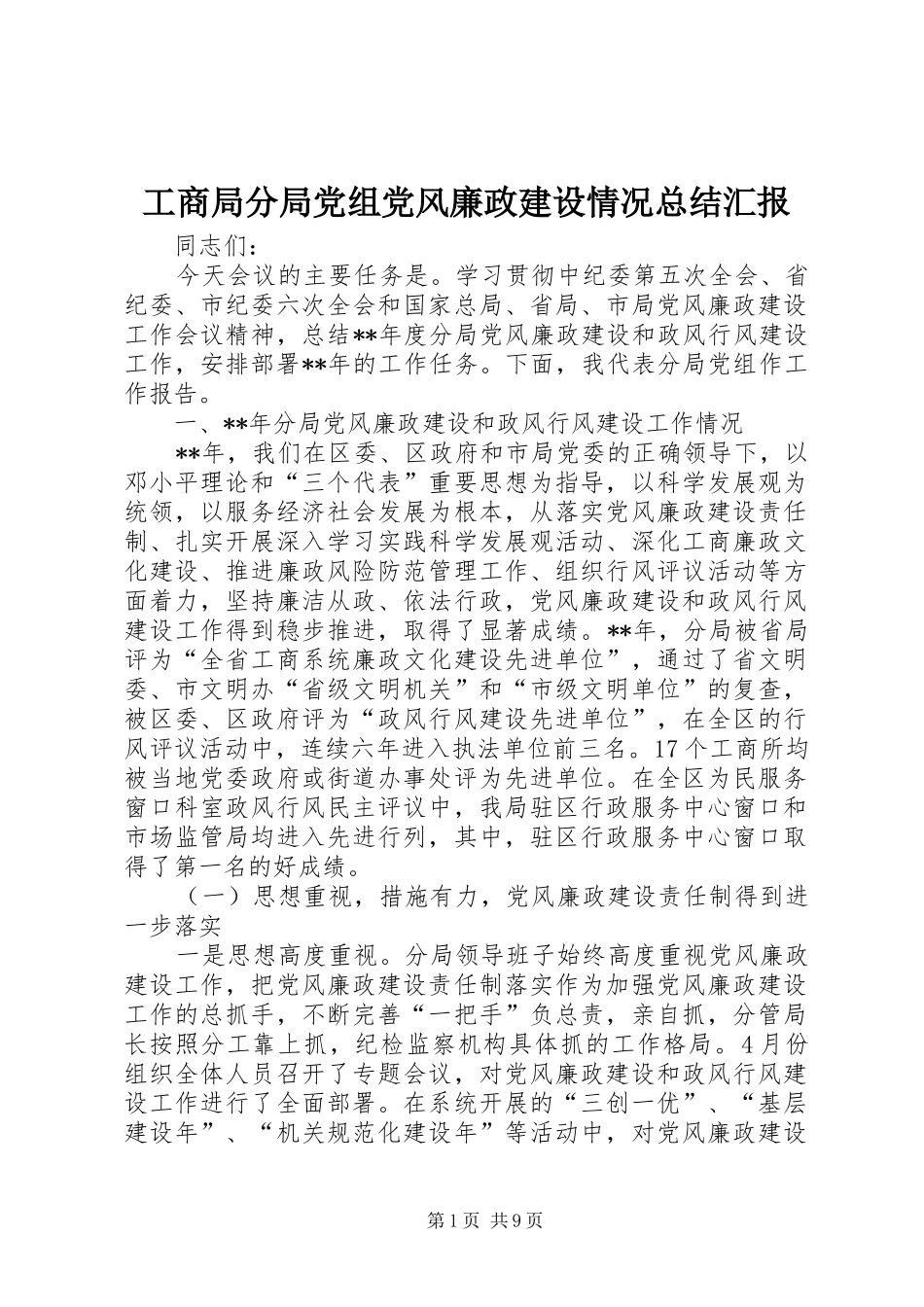 工商局分局党组党风廉政建设情况总结汇报

同志们：

今天会议的主要任务是。学习贯彻中纪委第五次全会、省纪委、市纪委六次全会和国家总局、省局、市局党风廉政建设工作会议精神，总结**年度分局党风廉政建设和政风行风建设工作，安排部署**年的工作任务。下面，我代表分局党组作工作报告。

一、**年分局党风廉政建设和政风行风建设工作情况

**年，我们在区委、区政府和市局党委的正确领导下，以邓小平理论和“三个代表”重要思想为指导，以科学发展观为统领，以服务经济社会发展为根本，从落实党风廉政建设责任制、扎实开展深入学习实践科学发展观活动、深化工商廉政文化建设、推进廉政风险防范管理工作、组织行风评议活动等方面着力，坚持廉洁从政、依法行政，党风廉政建设和政风行风建设工作得到稳步推进，取得了显著成绩。**年，分局被省局评为“全省工商系统廉政文化建设先进单位”，通过了省文明委、市文明办“省级文明机关”和“市级文明单位”的复查，被区委、区政府评为“政风行风建设先进单位”，在全区的行风评议活动中，连续六年进入执法单位前三名。17个工商所均被当地党委政府或街道办事处评为先进单位。在全区为民服务窗口科室政风行风民主评议中，我局驻区行政服务中心窗口和市场监管局均进入先进行列，其中，驻区行政服务中心窗口取得了第一名的好成绩。

（一）思想重视，措施有力，党风廉政建设责任制得到进一步落实

一是思想高度重视。分局领导班子始终高度重视党风廉政建设工作，把党风廉政建设责任制落实作为加强党风廉政建设工作的总抓手，不断完善“一把手”负总责，亲自抓，分管局长按照分工靠上抓，纪检监察机构具体抓的工作格局。4月份组织全体人员召开了专题会议，对党风廉政建设和政风行风建设工作进行了全面部署。在系统开展的“三创一优”、“基层建设年”、“机关规范化建设年”等活动中，对党风廉政建设

第1页 共9页